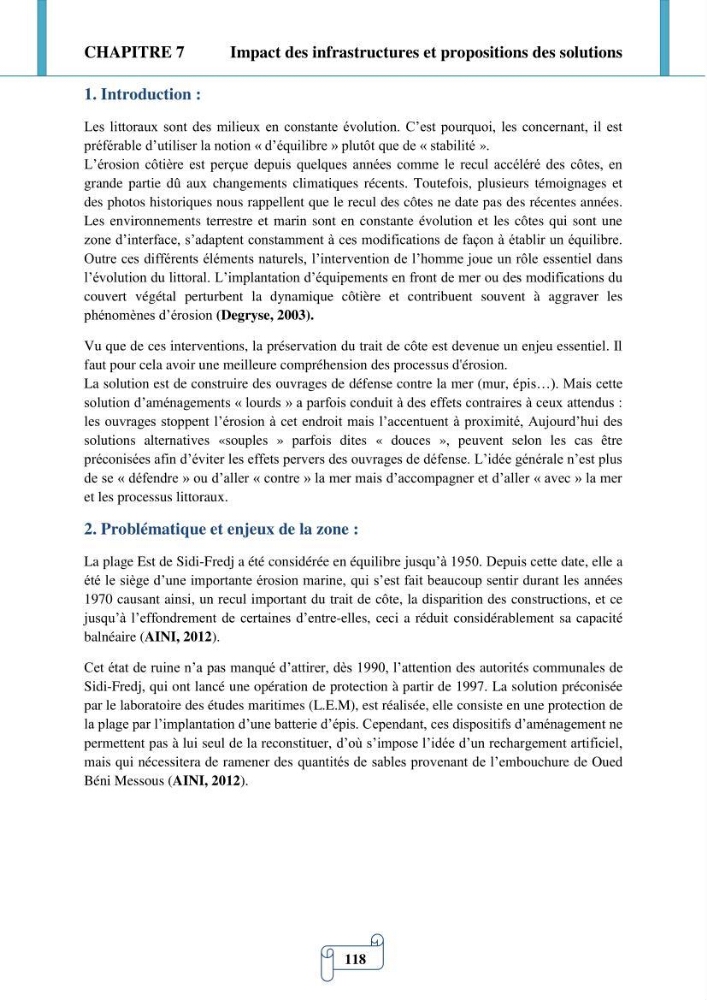 CHAPITRE 7 Impact des infrastructures et propositions des solutions

1. Introduction :

Les littoraux sont des milieux en constante évolution. C'est pourquoi, les concernant, il est préférable d'utiliser la notion « d'équilibre » plutôt que de « stabilité ».
L'érosion côtière est perçue depuis quelques années comme le recul accéléré des côtes, en grande partie dû aux changements climatiques récents. Toutefois, plusieurs témoignages et des photos historiques nous rappellent que le recul des côtes ne date pas des récentes années. Les environnements terrestre et marin sont en constante évolution et les côtes qui sont une zone d'interface, s'adaptent constamment à ces modifications de façon à établir un équilibre. Outre ces différents éléments naturels, l'intervention de l'homme joue un rôle essentiel dans l'évolution du littoral. L'implantation d'équipements en front de mer ou des modifications du couvert végétal perturbent la dynamique côtière et contribuent souvent à aggraver les phénomènes d'érosion (Degryse, 2003).

Vu que de ces interventions, la préservation du trait de côte est devenue un enjeu essentiel. Il faut pour cela avoir une meilleure compréhension des processus d'érosion.
La solution est de construire des ouvrages de défense contre la mer (mur, épis…). Mais cette solution d'aménagements « lourds » a parfois conduit à des effets contraires à ceux attendus : les ouvrages stoppent l'érosion à cet endroit mais l'accentuent à proximité, Aujourd'hui des solutions alternatives «souples » parfois dites « douces », peuvent selon les cas être préconisées afin d'éviter les effets pervers des ouvrages de défense. L'idée générale n'est plus de se « défendre » ou d'aller « contre » la mer mais d'accompagner et d'aller « avec » la mer et les processus littoraux.

2. Problématique et enjeux de la zone :

La plage Est de Sidi-Fredj a été considérée en équilibre jusqu'à 1950. Depuis cette date, elle a été le siège d'une importante érosion marine, qui s'est fait beaucoup sentir durant les années 1970 causant ainsi, un recul important du trait de côte, la disparition des constructions, et ce jusqu'à l'effondrement de certaines d'entre-elles, ceci a réduit considérablement sa capacité balnéaire (AINI, 2012).

Cet état de ruine n'a pas manqué d'attirer, dès 1990, l'attention des autorités communales de Sidi-Fredj, qui ont lancé une opération de protection à partir de 1997. La solution préconisée par le laboratoire des études maritimes (L.E.M), est réalisée, elle consiste en une protection de la plage par l'implantation d'une batterie d'épis. Cependant, ces dispositifs d'aménagement ne permettent pas à lui seul de la reconstituer, d'où s'impose l'idée d'un rechargement artificiel, mais qui nécessitera de ramener des quantités de sables provenant de l'embouchure de Oued Béni Messous (AINI, 2012).

118